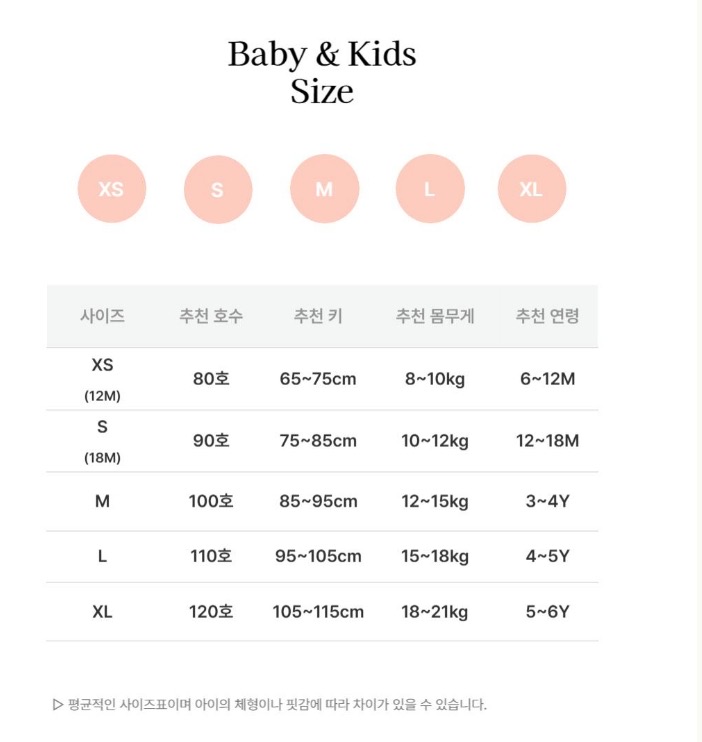 Baby & Kids
Size

XS S M L XL

| 사이즈 | 추천 호수 | 추천 키 | 추천 몸무게 | 추천 연령 |
|---|---|---|---|---|
| XS (12M) | 80호 | 65~75cm | 8~10kg | 6~12M |
| S (18M) | 90호 | 75~85cm | 10~12kg | 12~18M |
| M | 100호 | 85~95cm | 12~15kg | 3~4Y |
| L | 110호 | 95~105cm | 15~18kg | 4~5Y |
| XL | 120호 | 105~115cm | 18~21kg | 5~6Y |

▷ 평균적인 사이즈표이며 아이의 체형이나 핏감에 따라 차이가 있을 수 있습니다.